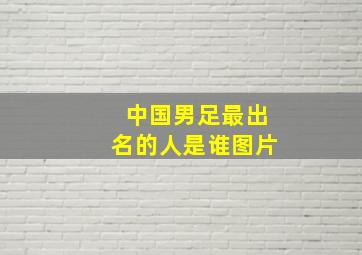 中国男足最出名的人是谁图片